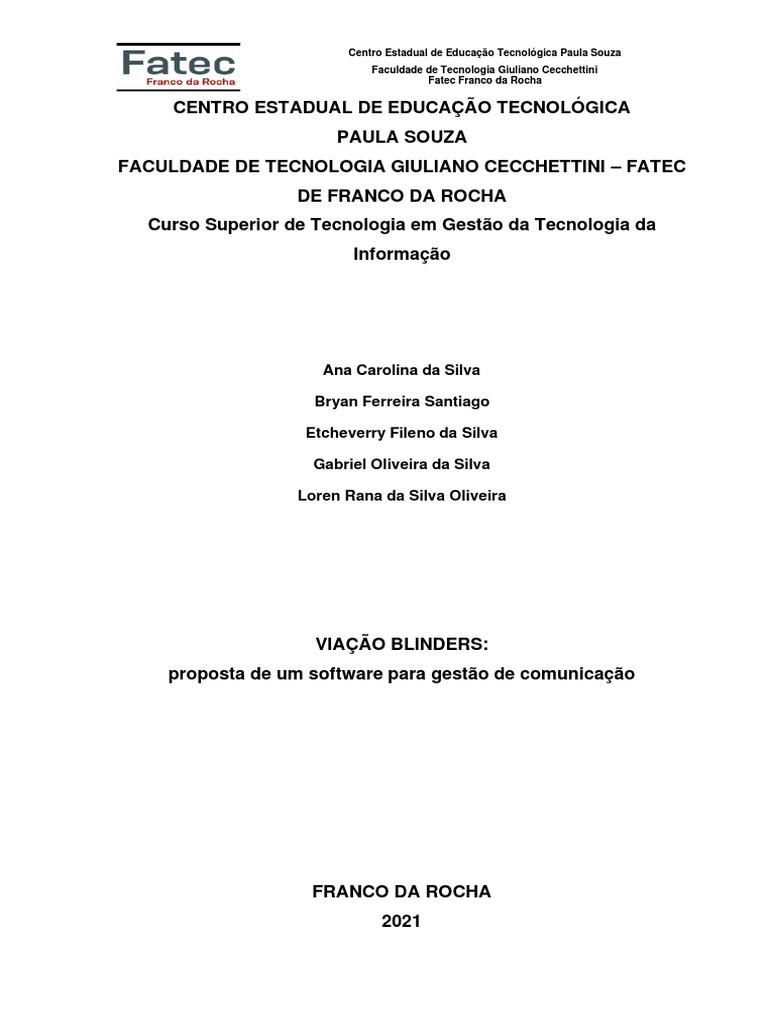 Fatec
Franco da Rocha

Centro Estadual de Educação Tecnológica Paula Souza
Faculdade de Tecnologia Giuliano Cecchettini
Fatec Franco da Rocha

CENTRO ESTADUAL DE EDUCAÇÃO TECNOLÓGICA PAULA SOUZA
FACULDADE DE TECNOLOGIA GIULIANO CECCHETTINI – FATEC DE FRANCO DA ROCHA
Curso Superior de Tecnologia em Gestão da Tecnologia da Informação

Ana Carolina da Silva
Bryan Ferreira Santiago
Etcheverry Fileno da Silva
Gabriel Oliveira da Silva
Loren Rana da Silva Oliveira

VIAÇÃO BLINDERS:
proposta de um software para gestão de comunicação

FRANCO DA ROCHA
2021